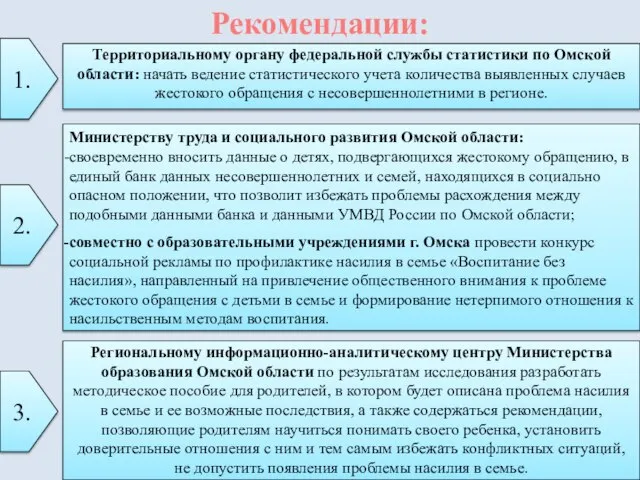 Рекомендации:

1.

Территориальному органу федеральной службы статистики по Омской области: начать ведение статистического учета количества выявленных случаев жестокого обращения с несовершеннолетними в регионе.

2.

Министерству труда и социального развития Омской области:
-своевременно вносить данные о детях, подвергающихся жестокому обращению, в единый банк данных несовершеннолетних и семей, находящихся в социально опасном положении, что позволит избежать проблемы расхождения между подобными данными банка и данными УМВД России по Омской области;
-совместно с образовательными учреждениями г. Омска провести конкурс социальной рекламы по профилактике насилия в семье «Воспитание без насилия», направленный на привлечение общественного внимания к проблеме жестокого обращения с детьми в семье и формирование нетерпимого отношения к насильственным методам воспитания.

3.

Региональному информационно-аналитическому центру Министерства образования Омской области по результатам исследования разработать методическое пособие для родителей, в котором будет описана проблема насилия в семье и ее возможные последствия, а также содержаться рекомендации, позволяющие родителям научиться понимать своего ребенка, установить доверительные отношения с ним и тем самым избежать конфликтных ситуаций, не допустить появления проблемы насилия в семье.